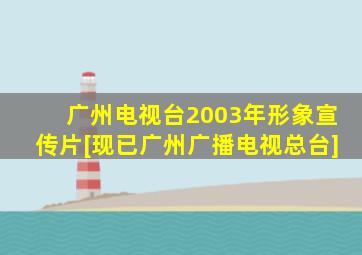 广州电视台2003年形象宣传片[现已广州广播电视总台]